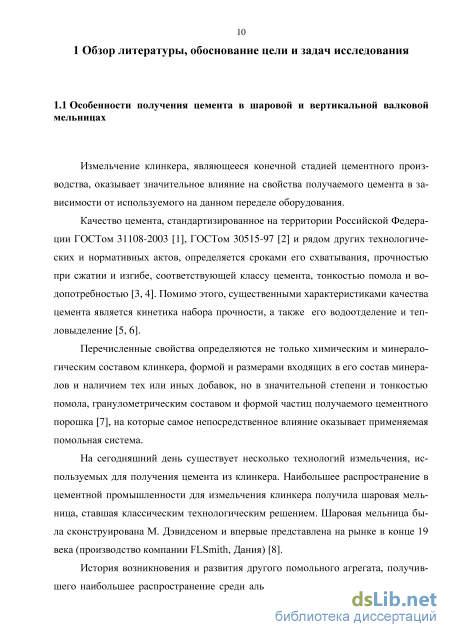 10

1 Обзор литературы, обоснование цели и задач исследования

1.1 Особенности получения цемента в шаровой и вертикальной валковой мельницах

Измельчение клинкера, являющееся конечной стадией цементного производства, оказывает значительное влияние на свойства получаемого цемента в зависимости от используемого на данном переделе оборудования.

Качество цемента, стандартизированное на территории Российской Федерации ГОСТом 31108-2003 [1], ГОСТом 30515-97 [2] и рядом других технологических и нормативных актов, определяется сроками его схватывания, прочностью при сжатии и изгибе, соответствующей классу цемента, тонкостью помола и водопотребностью [3, 4]. Помимо этого, существенными характеристиками качества цемента является кинетика набора прочности, а также его водоотделение и тепловыделение [5, 6].

Перечисленные свойства определяются не только химическим и минералогическим составом клинкера, формой и размерами входящих в его состав минералов и наличием тех или иных добавок, но в значительной степени и тонкостью помола, гранулометрическим составом и формой частиц получаемого цементного порошка [7], на которые самое непосредственное влияние оказывает применяемая помольная система.

На сегодняшний день существует несколько технологий измельчения, используемых для получения цемента из клинкера. Наибольшее распространение в цементной промышленности для измельчения клинкера получила шаровая мельница, ставшая классическим технологическим решением. Шаровая мельница была сконструирована М. Дэвидсеном и впервые представлена на рынке в конце 19 века (производство компании FLSmith, Дания) [8].

История возникновения и развития другого помольного агрегата, получившего наибольшее распространение среди аль

dsLib.net
библиотека диссертаций